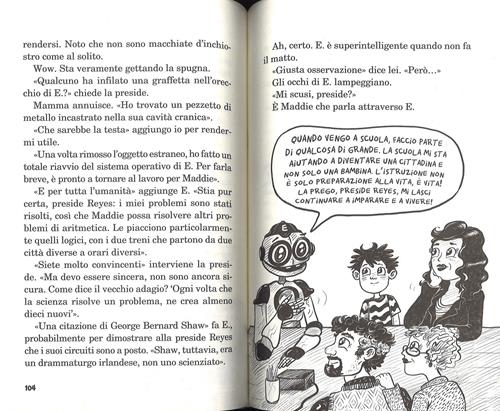 rendersi. Noto che non sono macchiate d'inchiostro come al solito.

Wow. Sta veramente gettando la spugna.

«Qualcuno ha infilato una graffetta nell'orecchio di E.?» chiede la preside.

Mamma annuisce. «Ho trovato un pezzetto di metallo incastrato nella sua cavità cranica».

«Che sarebbe la testa» aggiungo io per rendermi utile.

«Una volta rimosso l'oggetto estraneo, ho fatto un totale riavvio del sistema operativo di E. Per farla breve, è pronto a tornare al lavoro per Maddie».

«E per tutta l'umanità» aggiunge E. «Stia pur certa, preside Reyes: i miei problemi sono stati risolti, così che Maddie possa risolvere altri problemi di aritmetica. Le piacciono particolarmente quelli logici, con i due treni che partono da due città diverse a orari diversi».

«Siete molto convincenti» interviene la preside. «Ma devo essere sincera, non sono ancora sicura. Come dice il vecchio adagio? 'Ogni volta che la scienza risolve un problema, ne crea almeno dieci nuovi'».

«Una citazione di George Bernard Shaw» fa E., probabilmente per dimostrare alla preside Reyes che i suoi circuiti sono a posto. «Shaw, tuttavia, era un drammaturgo irlandese, non uno scienziato».

104

Ah, certo. E. è superintelligente quando non fa il matto.

«Giusta osservazione» dice lei. «Però...»

Gli occhi di E. lampeggiano.

«Mi scusi, preside?»

È Maddie che parla attraverso E.

QUANDO VENGO A SCUOLA, FACCIO PARTE DI QUALCOSA DI GRANDE. LA SCUOLA MI STA AIUTANDO A DIVENTARE UNA CITTADINA E NON SOLO UNA BAMBINA. L'ISTRUZIONE NON È SOLO PREPARAZIONE ALLA VITA, È VITA! LA PREGO, PRESIDE REYES, MI LASCI CONTINUARE A IMPARARE E A VIVERE!

E